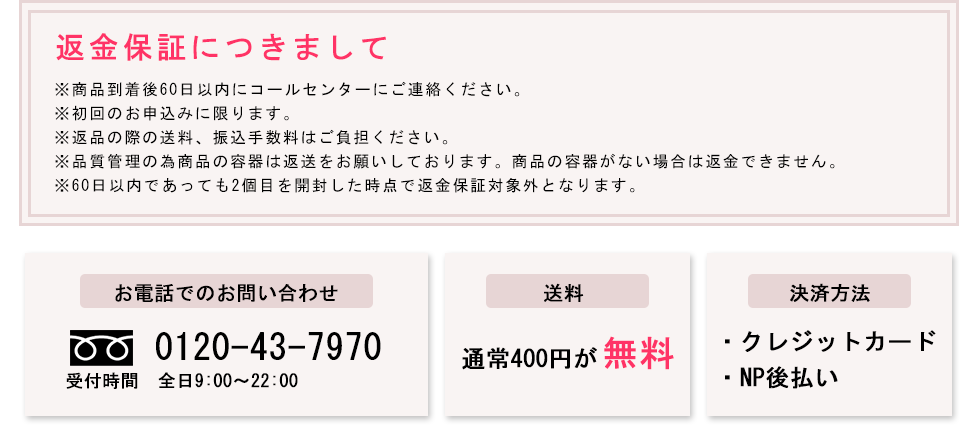 返金保証につきまして

※商品到着後60日以内にコールセンターにご連絡ください。
※初回のお申込みに限ります。
※返品の際の送料、振込手数料はご負担ください。
※品質管理の為商品の容器は返送をお願いしております。商品の容器がない場合は返金できません。
※60日以内であっても2個目を開封した時点で返金保証対象外となります。

お電話でのお問い合わせ

0120-43-7970

受付時間　全日9:00～22:00

送料

通常400円が 無料

決済方法

・クレジットカード
・NP後払い